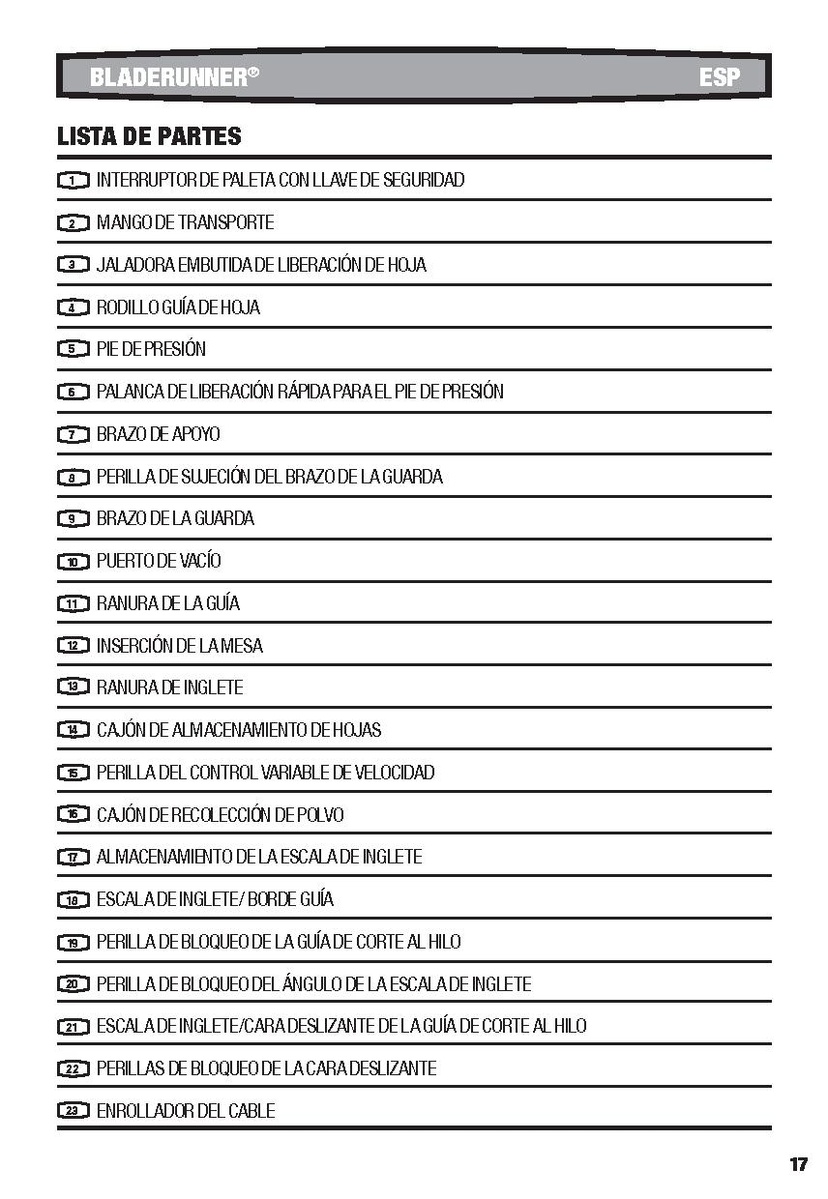 BLADERUNNER®

ESP

LISTA DE PARTES

1 INTERRUPTOR DE PALETA CON LLAVE DE SEGURIDAD

2 MANGO DE TRANSPORTE

3 JALADORA EMBUTIDA DE LIBERACIÓN DE HOJA

4 RODILLO GUÍA DE HOJA

5 PIE DE PRESIÓN

6 PALANCA DE LIBERACIÓN RÁPIDA PARA EL PIE DE PRESIÓN

7 BRAZO DE APOYO

8 PERILLA DE SUJECIÓN DEL BRAZO DE LA GUARDA

9 BRAZO DE LA GUARDA

10 PUERTO DE VACÍO

11 RANURA DE LA GUÍA

12 INSERCIÓN DE LA MESA

13 RANURA DE INGLETE

14 CAJÓN DE ALMACENAMIENTO DE HOJAS

15 PERILLA DEL CONTROL VARIABLE DE VELOCIDAD

16 CAJÓN DE RECOLECCIÓN DE POLVO

17 ALMACENAMIENTO DE LA ESCALA DE INGLETE

18 ESCALA DE INGLETE/ BORDE GUÍA

19 PERILLA DE BLOQUEO DE LA GUÍA DE CORTE AL HILO

20 PERILLA DE BLOQUEO DEL ÁNGULO DE LA ESCALA DE INGLETE

21 ESCALA DE INGLETE/CARA DESLIZANTE DE LA GUÍA DE CORTE AL HILO

22 PERILLAS DE BLOQUEO DE LA CARA DESLIZANTE

23 ENROLLADOR DEL CABLE

17